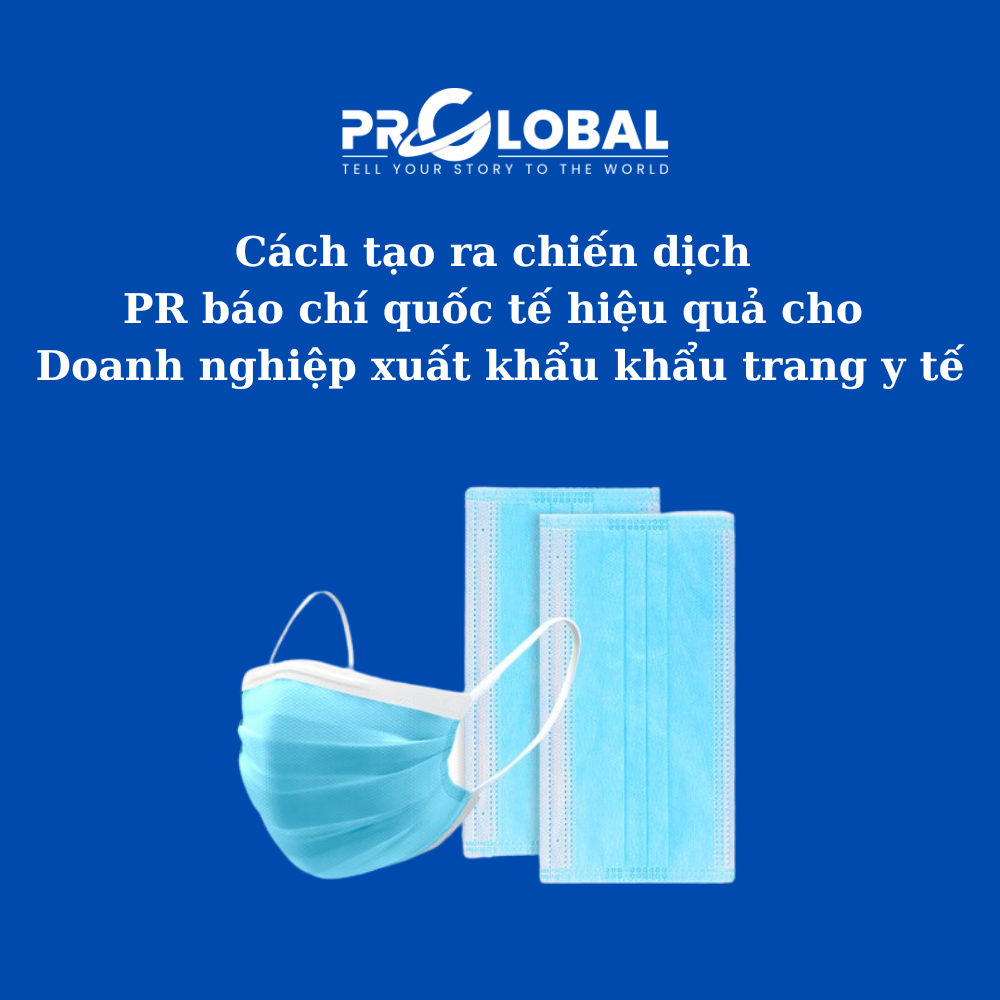 PRGLOBAL
TELL YOUR STORY TO THE WORLD

Cách tạo ra chiến dịch PR báo chí quốc tế hiệu quả cho Doanh nghiệp xuất khẩu khẩu trang y tế